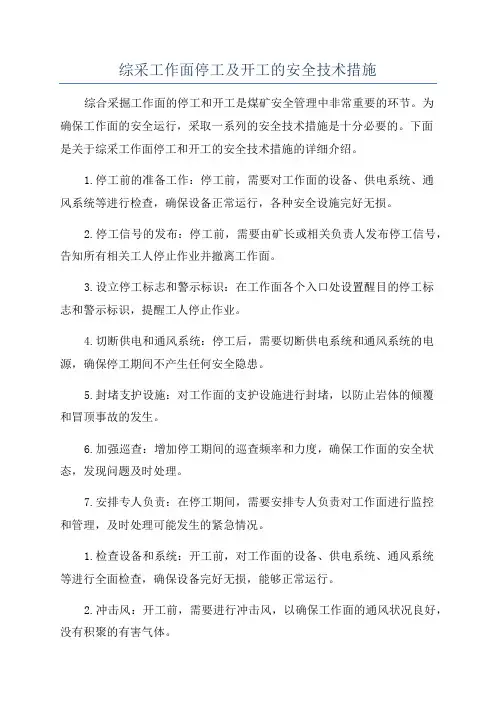 综采工作面停工及开工的安全技术措施

综合采掘工作面的停工和开工是煤矿安全管理中非常重要的环节。为确保工作面的安全运行，采取一系列的安全技术措施是十分必要的。下面是关于综采工作面停工和开工的安全技术措施的详细介绍。

1.停工前的准备工作：停工前，需要对工作面的设备、供电系统、通风系统等进行检查，确保设备正常运行，各种安全设施完好无损。

2.停工信号的发布：停工前，需要由矿长或相关负责人发布停工信号，告知所有相关工人停止作业并撤离工作面。

3.设立停工标志和警示标识：在工作面各个入口处设置醒目的停工标志和警示标识，提醒工人停止作业。

4.切断供电和通风系统：停工后，需要切断供电系统和通风系统的电源，确保停工期间不产生任何安全隐患。

5.封堵支护设施：对工作面的支护设施进行封堵，以防止岩体的倾覆和冒顶事故的发生。

6.加强巡查：增加停工期间的巡查频率和力度，确保工作面的安全状态，发现问题及时处理。

7.安排专人负责：在停工期间，需要安排专人负责对工作面进行监控和管理，及时处理可能发生的紧急情况。

1.检查设备和系统：开工前，对工作面的设备、供电系统、通风系统等进行全面检查，确保设备完好无损，能够正常运行。

2.冲击风：开工前，需要进行冲击风，以确保工作面的通风状况良好，没有积聚的有害气体。